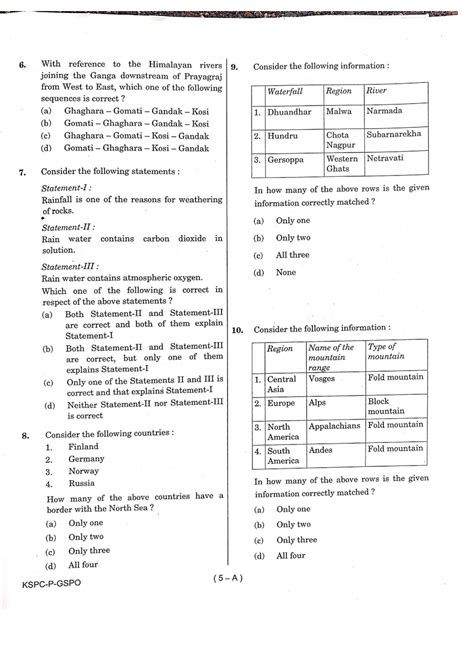 6. With reference to the Himalayan rivers joining the Ganga downstream of Prayagraj from West to East, which one of the following sequences is correct ?

(a) Ghaghara – Gomati – Gandak – Kosi
(b) Gomati – Ghaghara – Gandak – Kosi
(c) Ghaghara – Gomati – Kosi – Gandak
(d) Gomati – Ghaghara – Kosi – Gandak

7. Consider the following statements :

Statement-I :
Rainfall is one of the reasons for weathering of rocks.

Statement-II :
Rain water contains carbon dioxide in solution.

Statement-III :
Rain water contains atmospheric oxygen.

Which one of the following is correct in respect of the above statements ?

(a) Both Statement-II and Statement-III are correct and both of them explain Statement-I
(b) Both Statement-II and Statement-III are correct, but only one of them explains Statement-I
(c) Only one of the Statements II and III is correct and that explains Statement-I
(d) Neither Statement-II nor Statement-III is correct

8. Consider the following countries :

1. Finland
2. Germany
3. Norway
4. Russia

How many of the above countries have a border with the North Sea ?

(a) Only one
(b) Only two
(c) Only three
(d) All four

9. Consider the following information :

| | Waterfall | Region | River |
|---|---|---|---|
| 1. | Dhuandhar | Malwa | Narmada |
| 2. | Hundru | Chota Nagpur | Subarnarekha |
| 3. | Gersoppa | Western Ghats | Netravati |

In how many of the above rows is the given information correctly matched ?

(a) Only one
(b) Only two
(c) All three
(d) None

10. Consider the following information :

| | Region | Name of the mountain range | Type of mountain |
|---|---|---|---|
| 1. | Central Asia | Vosges | Fold mountain |
| 2. | Europe | Alps | Block mountain |
| 3. | North America | Appalachians | Fold mountain |
| 4. | South America | Andes | Fold mountain |

In how many of the above rows is the given information correctly matched ?

(a) Only one
(b) Only two
(c) Only three
(d) All four

KSPC-P-GSPO

( 5 – A )